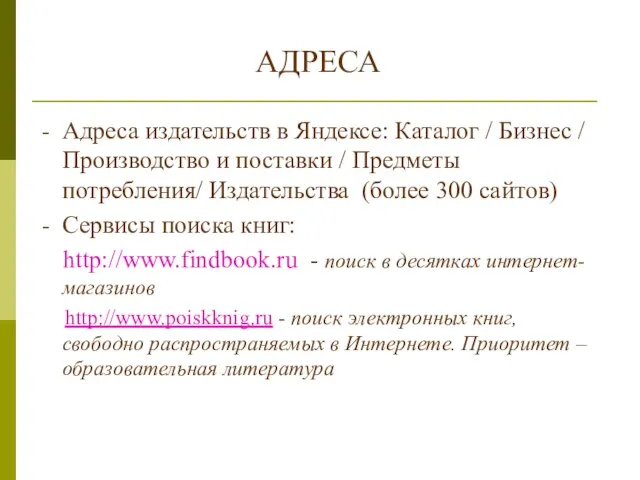 АДРЕСА

- Адреса издательств в Яндексе: Каталог / Бизнес / Производство и поставки / Предметы потребления/ Издательства (более 300 сайтов)

- Сервисы поиска книг:

http://www.findbook.ru - поиск в десятках интернет-магазинов

http://www.poiskknig.ru - поиск электронных книг, свободно распространяемых в Интернете. Приоритет – образовательная литература